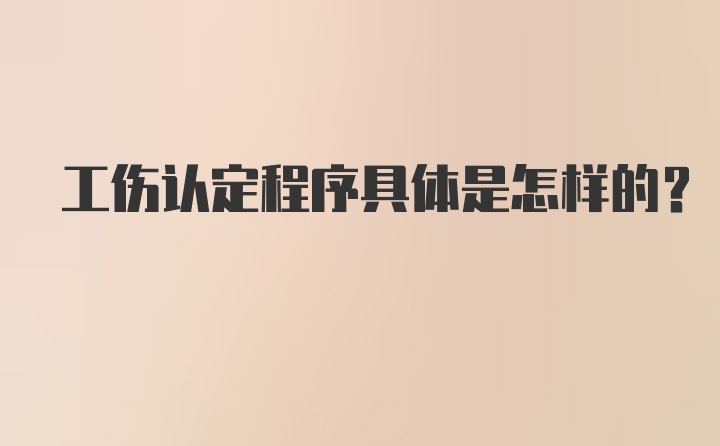 工伤认定程序具体是怎样的？